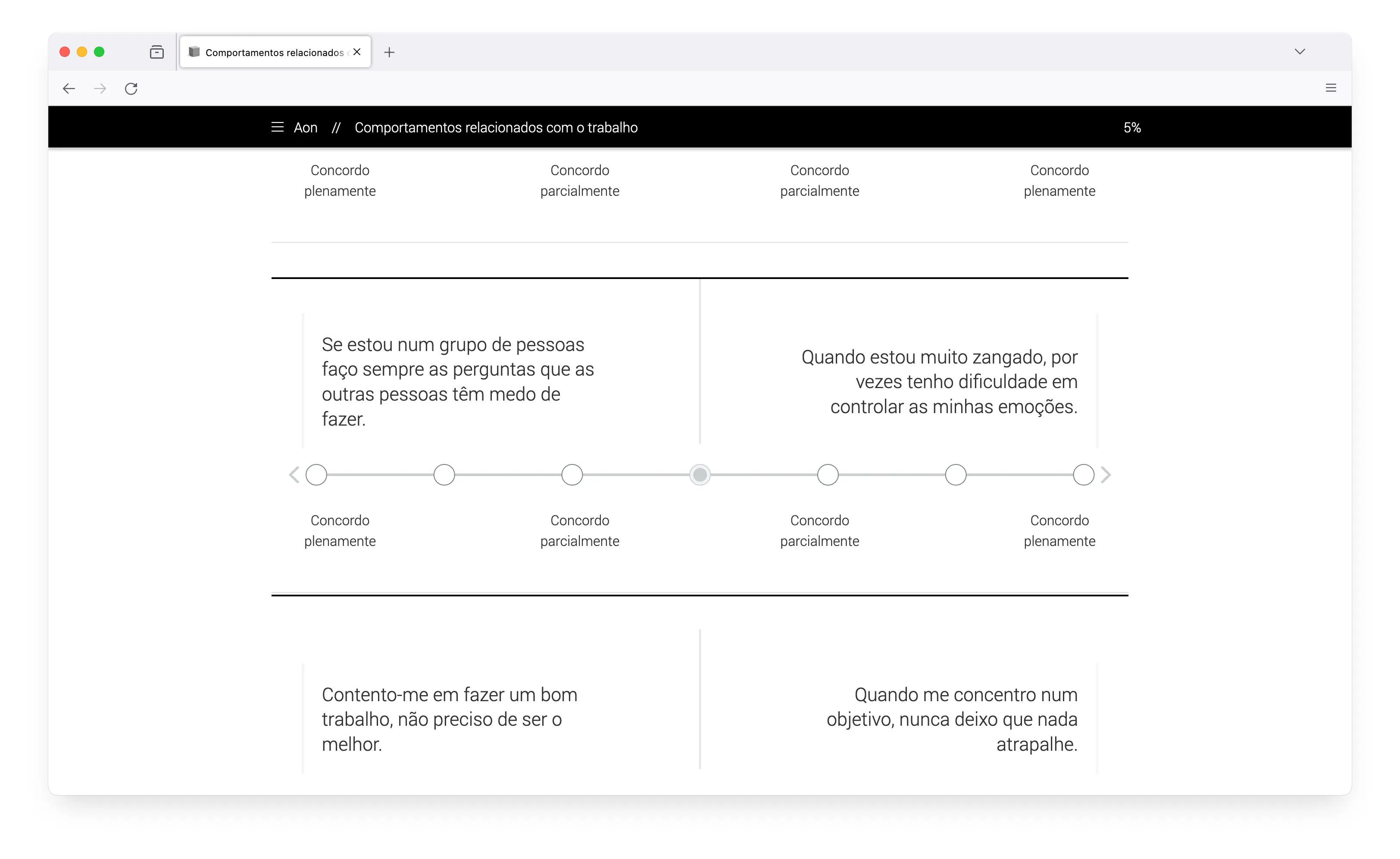 Comportamentos relacionados

Aon // Comportamentos relacionados com o trabalho

5%

Concordo plenamente

Concordo parcialmente

Concordo parcialmente

Concordo plenamente

Se estou num grupo de pessoas faço sempre as perguntas que as outras pessoas têm medo de fazer.

Quando estou muito zangado, por vezes tenho dificuldade em controlar as minhas emoções.

Concordo plenamente

Concordo parcialmente

Concordo parcialmente

Concordo plenamente

Contento-me em fazer um bom trabalho, não preciso de ser o melhor.

Quando me concentro num objetivo, nunca deixo que nada atrapalhe.